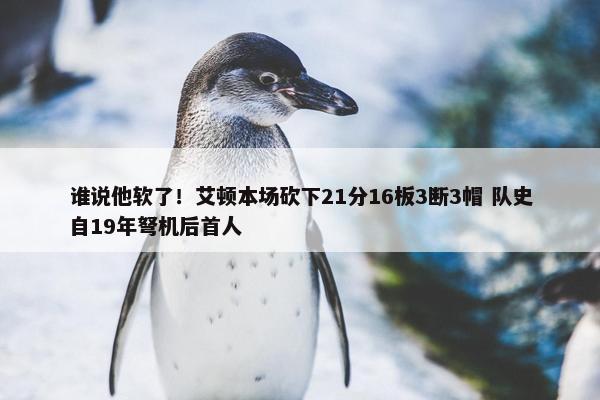 谁说他软了！艾顿本场砍下21分16板3断3帽 队史自19年弩机后首人